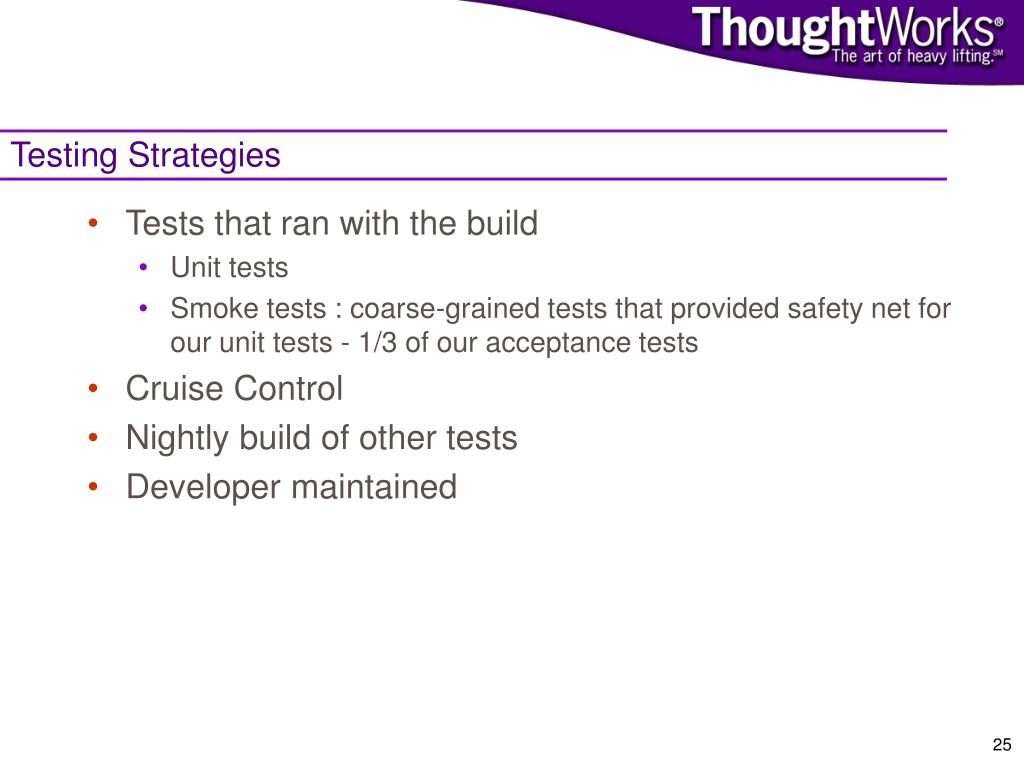 ThoughtWorks®
The art of heavy lifting.SM

Testing Strategies

• Tests that ran with the build
  • Unit tests
  • Smoke tests : coarse-grained tests that provided safety net for our unit tests - 1/3 of our acceptance tests
• Cruise Control
• Nightly build of other tests
• Developer maintained

25